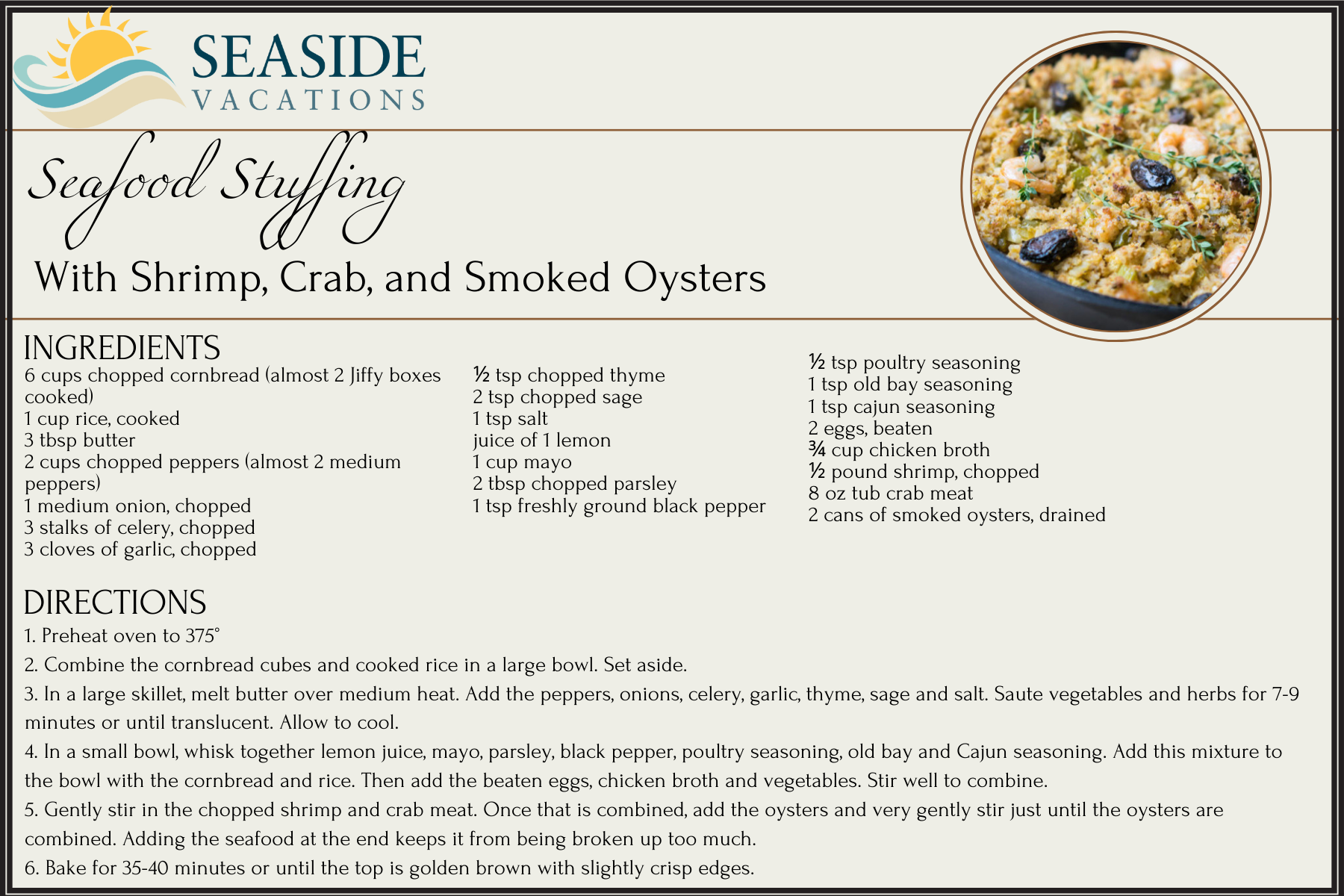 SEASIDE
VACATIONS

Seafood Stuffing
With Shrimp, Crab, and Smoked Oysters

INGREDIENTS
6 cups chopped cornbread (almost 2 Jiffy boxes cooked)
1 cup rice, cooked
3 tbsp butter
2 cups chopped peppers (almost 2 medium peppers)
1 medium onion, chopped
3 stalks of celery, chopped
3 cloves of garlic, chopped

½ tsp chopped thyme
2 tsp chopped sage
1 tsp salt
juice of 1 lemon
1 cup mayo
2 tbsp chopped parsley
1 tsp freshly ground black pepper

½ tsp poultry seasoning
1 tsp old bay seasoning
1 tsp cajun seasoning
2 eggs, beaten
¾ cup chicken broth
½ pound shrimp, chopped
8 oz tub crab meat
2 cans of smoked oysters, drained

DIRECTIONS
1. Preheat oven to 375°
2. Combine the cornbread cubes and cooked rice in a large bowl. Set aside.
3. In a large skillet, melt butter over medium heat. Add the peppers, onions, celery, garlic, thyme, sage and salt. Saute vegetables and herbs for 7-9 minutes or until translucent. Allow to cool.
4. In a small bowl, whisk together lemon juice, mayo, parsley, black pepper, poultry seasoning, old bay and Cajun seasoning. Add this mixture to the bowl with the cornbread and rice. Then add the beaten eggs, chicken broth and vegetables. Stir well to combine.
5. Gently stir in the chopped shrimp and crab meat. Once that is combined, add the oysters and very gently stir just until the oysters are combined. Adding the seafood at the end keeps it from being broken up too much.
6. Bake for 35-40 minutes or until the top is golden brown with slightly crisp edges.